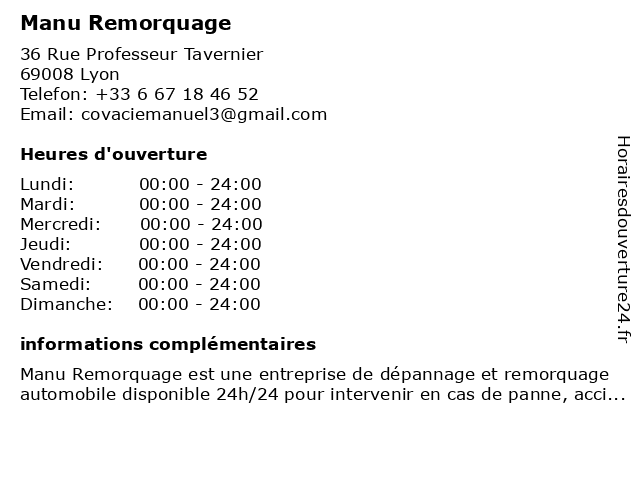 Manu Remorquage

36 Rue Professeur Tavernier
69008 Lyon
Telefon: +33 6 67 18 46 52
Email: covaciemanuel3@gmail.com

Heures d'ouverture

| | |
|---|---|
| Lundi: | 00:00 - 24:00 |
| Mardi: | 00:00 - 24:00 |
| Mercredi: | 00:00 - 24:00 |
| Jeudi: | 00:00 - 24:00 |
| Vendredi: | 00:00 - 24:00 |
| Samedi: | 00:00 - 24:00 |
| Dimanche: | 00:00 - 24:00 |

informations complémentaires

Manu Remorquage est une entreprise de dépannage et remorquage automobile disponible 24h/24 pour intervenir en cas de panne, acci...

Horairesdouverture24.fr